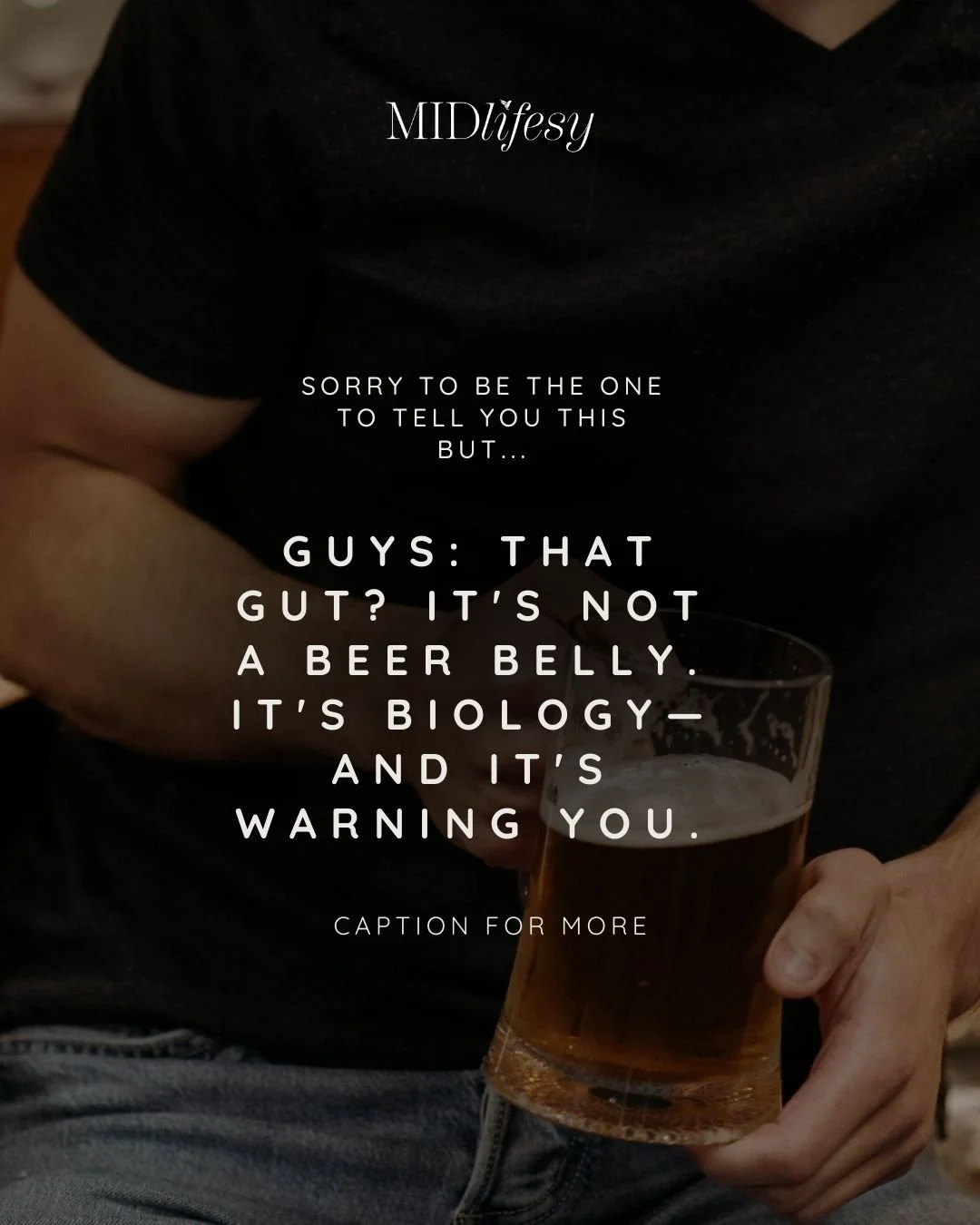 MIDlifesy

SORRY TO BE THE ONE TO TELL YOU THIS BUT...

GUYS: THAT GUT? IT'S NOT A BEER BELLY. IT'S BIOLOGY— AND IT'S WARNING YOU.

CAPTION FOR MORE